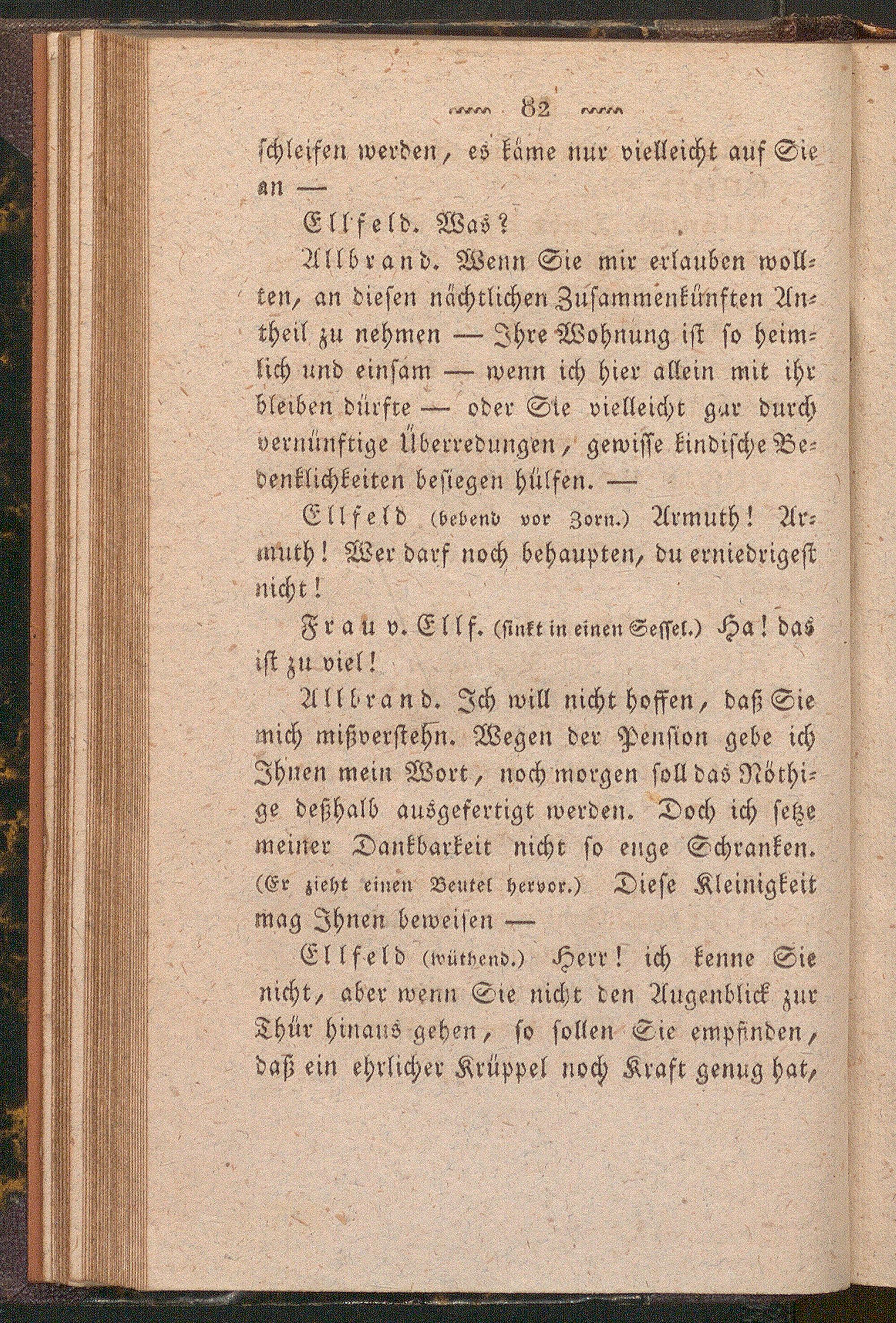 82

schleifen werden, es käme nur vielleicht auf Sie an —

Ellfeld. Was?

Allbrand. Wenn Sie mir erlauben wollten, an diesen nächtlichen Zusammenkünften Antheil zu nehmen — Ihre Wohnung ist so heimlich und einsam — wenn ich hier allein mit ihr bleiben dürfte — oder Sie vielleicht gar durch vernünftige Überredungen, gewisse kindische Bedenklichkeiten besiegen hülfen. —

Ellfeld (bebend vor Zorn.) Armuth! Armuth! Wer darf noch behaupten, du erniedrigest nicht!

Frau v. Ellf. (sinkt in einen Sessel.) Ha! das ist zu viel!

Allbrand. Ich will nicht hoffen, daß Sie mich mißverstehn. Wegen der Pension gebe ich Ihnen mein Wort, noch morgen soll das Nöthige deßhalb ausgefertigt werden. Doch ich setze meiner Dankbarkeit nicht so enge Schranken. (Er zieht einen Beutel hervor.) Diese Kleinigkeit mag Ihnen beweisen —

Ellfeld (wüthend.) Herr! ich kenne Sie nicht, aber wenn Sie nicht den Augenblick zur Thür hinaus gehen, so sollen Sie empfinden, daß ein ehrlicher Krüppel noch Kraft genug hat,